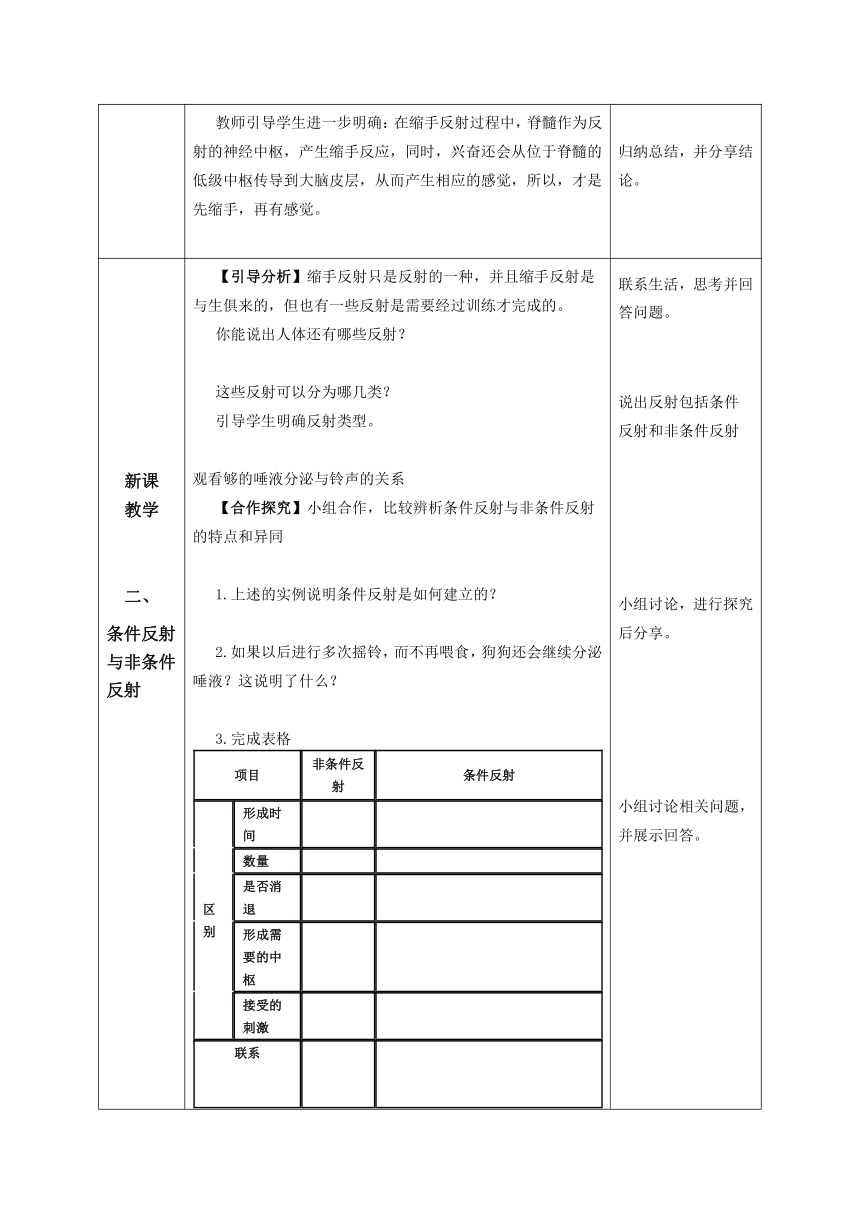 教师引导学生进一步明确：在缩手反射过程中，脊髓作为反射的神经中枢，产生缩手反应，同时，兴奋还会从位于脊髓的低级中枢传导到大脑皮层，从而产生相应的感觉，所以，才是先缩手，再有感觉。

归纳总结，并分享结论。

新课教学

二、条件反射与非条件反射

【引导分析】缩手反射只是反射的一种，并且缩手反射是与生俱来的，但也有一些反射是需要经过训练才完成的。

你能说出人体还有哪些反射？

这些反射可以分为哪几类？

引导学生明确反射类型。

观看够的唾液分泌与铃声的关系

【合作探究】小组合作，比较辨析条件反射与非条件反射的特点和异同

1.上述的实例说明条件反射是如何建立的？

2.如果以后进行多次摇铃，而不再喂食，狗狗还会继续分泌唾液？这说明了什么？

3.完成表格

| 项目 | | 非条件反射 | 条件反射 |
|---|---|---|---|
| 区别 | 形成时间 | | |
| | 数量 | | |
| | 是否消退 | | |
| | 形成需要的中枢 | | |
| | 接受的刺激 | | |
| 联系 | | | |

联系生活，思考并回答问题。

说出反射包括条件反射和非条件反射

小组讨论，进行探究后分享。

小组讨论相关问题，并展示回答。